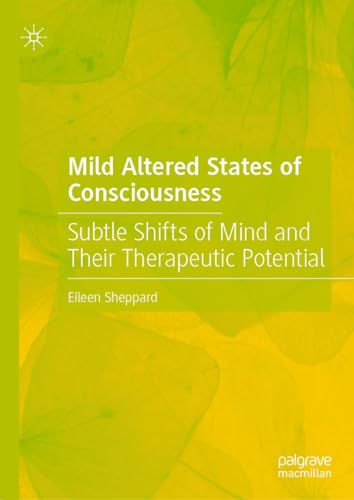 Mild Altered States of Consciousness

Subtle Shifts of Mind and Their Therapeutic Potential

Eileen Sheppard

palgrave macmillan